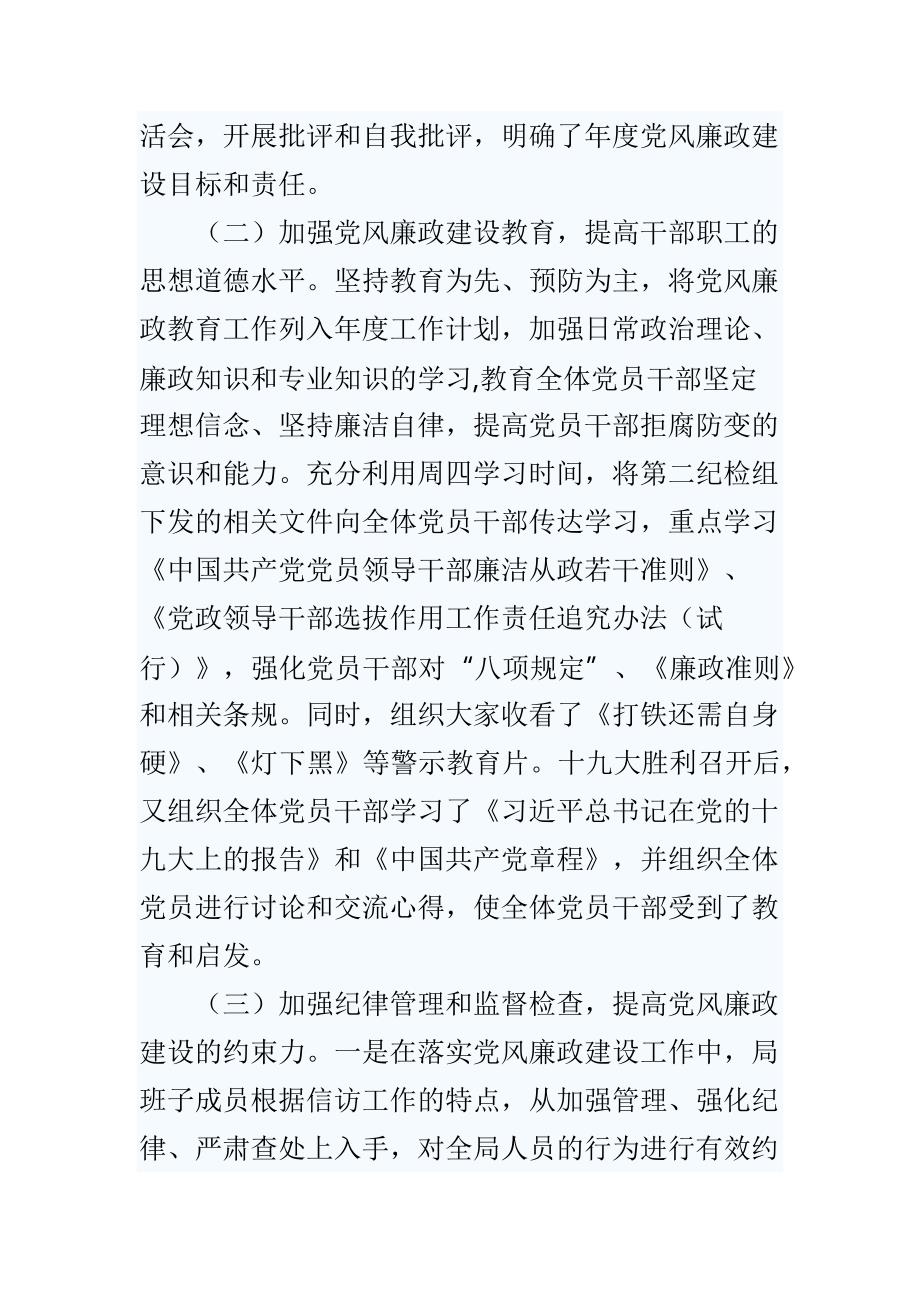 活会，开展批评和自我批评，明确了年度党风廉政建设目标和责任。

（二）加强党风廉政建设教育，提高干部职工的思想道德水平。坚持教育为先、预防为主，将党风廉政教育工作列入年度工作计划，加强日常政治理论、廉政知识和专业知识的学习,教育全体党员干部坚定理想信念、坚持廉洁自律，提高党员干部拒腐防变的意识和能力。充分利用周四学习时间，将第二纪检组下发的相关文件向全体党员干部传达学习，重点学习《中国共产党党员领导干部廉洁从政若干准则》、《党政领导干部选拔作用工作责任追究办法（试行）》，强化党员干部对“八项规定”、《廉政准则》和相关条规。同时，组织大家收看了《打铁还需自身硬》、《灯下黑》等警示教育片。十九大胜利召开后，又组织全体党员干部学习了《习近平总书记在党的十九大上的报告》和《中国共产党章程》，并组织全体党员进行讨论和交流心得，使全体党员干部受到了教育和启发。

（三）加强纪律管理和监督检查，提高党风廉政建设的约束力。一是在落实党风廉政建设工作中，局班子成员根据信访工作的特点，从加强管理、强化纪律、严肃查处上入手，对全局人员的行为进行有效约